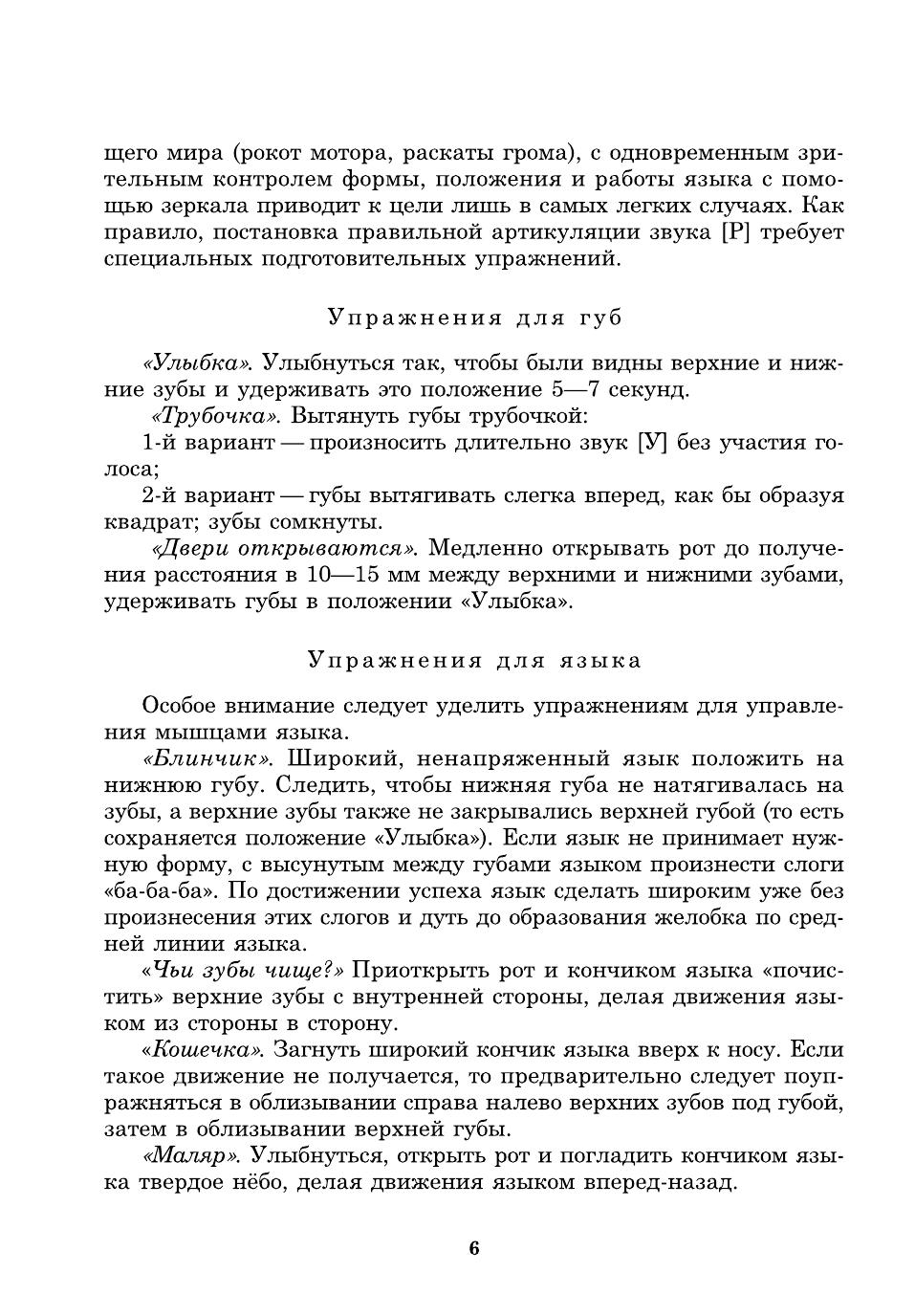 щего мира (рокот мотора, раскаты грома), с одновременным зрительным контролем формы, положения и работы языка с помощью зеркала приводит к цели лишь в самых легких случаях. Как правило, постановка правильной артикуляции звука [Р] требует специальных подготовительных упражнений.

Упражнения для губ

«Улыбка». Улыбнуться так, чтобы были видны верхние и нижние зубы и удерживать это положение 5—7 секунд.

«Трубочка». Вытянуть губы трубочкой:

1-й вариант — произносить длительно звук [У] без участия голоса;

2-й вариант — губы вытягивать слегка вперед, как бы образуя квадрат; зубы сомкнуты.

«Двери открываются». Медленно открывать рот до получения расстояния в 10—15 мм между верхними и нижними зубами, удерживать губы в положении «Улыбка».

Упражнения для языка

Особое внимание следует уделить упражнениям для управления мышцами языка.

«Блинчик». Широкий, ненапряженный язык положить на нижнюю губу. Следить, чтобы нижняя губа не натягивалась на зубы, а верхние зубы также не закрывались верхней губой (то есть сохраняется положение «Улыбка»). Если язык не принимает нужную форму, с высунутым между губами языком произнести слоги «ба-ба-ба». По достижении успеха язык сделать широким уже без произнесения этих слогов и дуть до образования желобка по средней линии языка.

«Чьи зубы чище?» Приоткрыть рот и кончиком языка «почистить» верхние зубы с внутренней стороны, делая движения языком из стороны в сторону.

«Кошечка». Загнуть широкий кончик языка вверх к носу. Если такое движение не получается, то предварительно следует поупражняться в облизывании справа налево верхних зубов под губой, затем в облизывании верхней губы.

«Маляр». Улыбнуться, открыть рот и погладить кончиком языка твердое нёбо, делая движения языком вперед-назад.

6